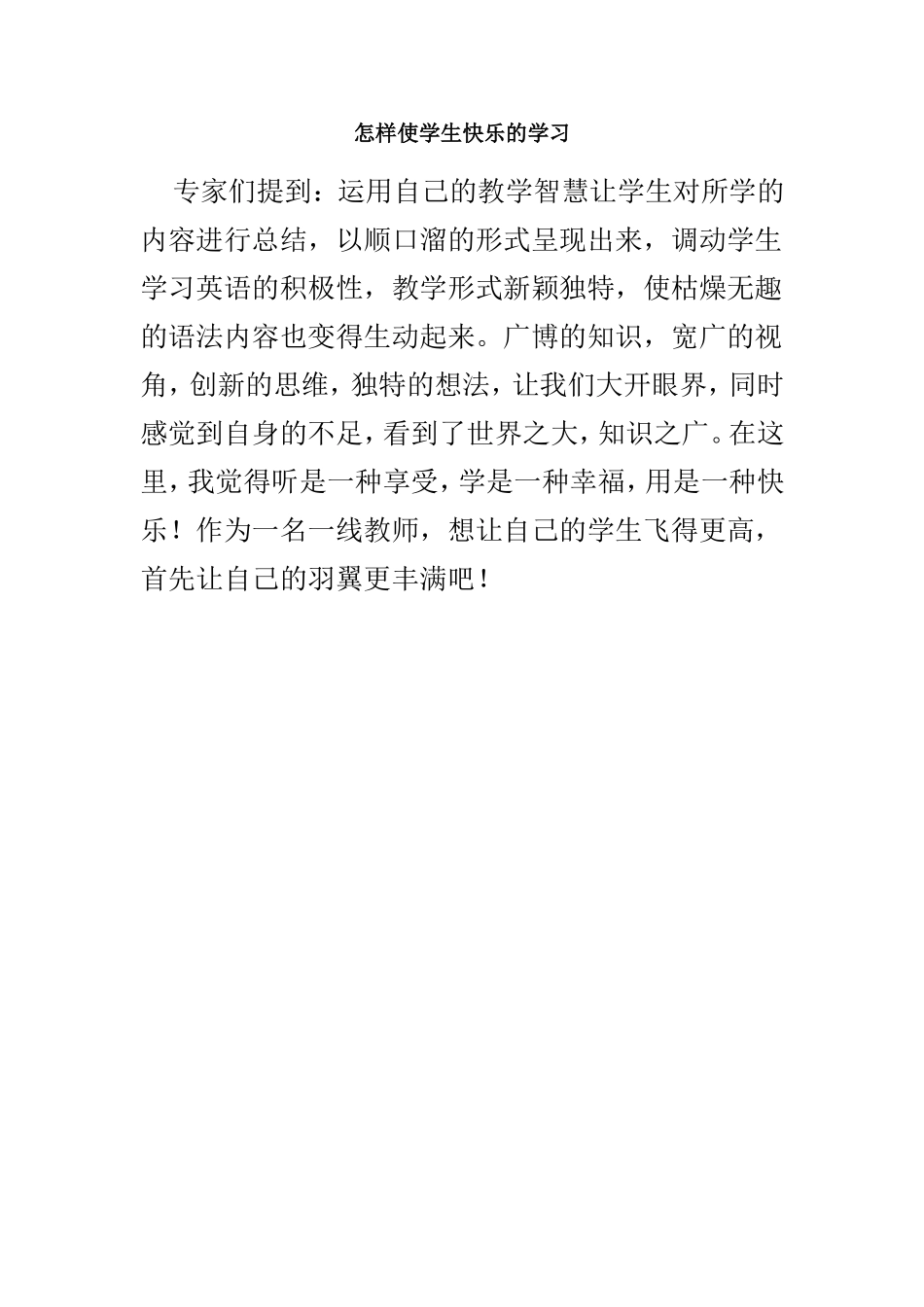 怎样使学生快乐的学习

专家们提到：运用自己的教学智慧让学生对所学的内容进行总结，以顺口溜的形式呈现出来，调动学生学习英语的积极性，教学形式新颖独特，使枯燥无趣的语法内容也变得生动起来。广博的知识，宽广的视角，创新的思维，独特的想法，让我们大开眼界，同时感觉到自身的不足，看到了世界之大，知识之广。在这里，我觉得听是一种享受，学是一种幸福，用是一种快乐！作为一名一线教师，想让自己的学生飞得更高，首先让自己的羽翼更丰满吧！